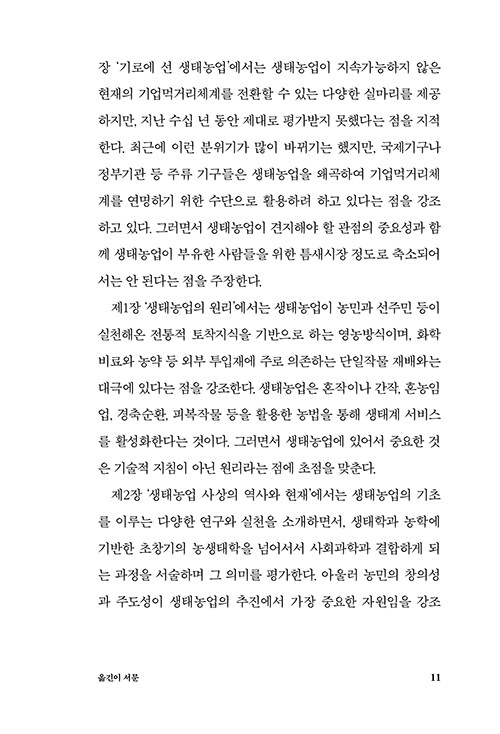 장 '기로에 선 생태농업'에서는 생태농업이 지속가능하지 않은 현재의 기업먹거리체계를 전환할 수 있는 다양한 실마리를 제공하지만, 지난 수십 년 동안 제대로 평가받지 못했다는 점을 지적한다. 최근에 이런 분위기가 많이 바뀌기는 했지만, 국제기구나 정부기관 등 주류 기구들은 생태농업을 왜곡하여 기업먹거리체계를 연명하기 위한 수단으로 활용하려 하고 있다는 점을 강조하고 있다. 그러면서 생태농업이 견지해야 할 관점의 중요성과 함께 생태농업이 부유한 사람들을 위한 틈새시장 정도로 축소되어서는 안 된다는 점을 주장한다.

제1장 '생태농업의 원리'에서는 생태농업이 농민과 선주민 등이 실천해온 전통적 토착지식을 기반으로 하는 영농방식이며, 화학비료와 농약 등 외부 투입재에 주로 의존하는 단일작물 재배와는 대극에 있다는 점을 강조한다. 생태농업은 혼작이나 간작, 혼농임업, 경축순환, 피복작물 등을 활용한 농법을 통해 생태계 서비스를 활성화한다는 것이다. 그러면서 생태농업에 있어서 중요한 것은 기술적 지침이 아닌 원리라는 점에 초점을 맞춘다.

제2장 '생태농업 사상의 역사와 현재'에서는 생태농업의 기초를 이루는 다양한 연구와 실천을 소개하면서, 생태학과 농학에 기반한 초창기의 농생태학을 넘어서서 사회과학과 결합하게 되는 과정을 서술하며 그 의미를 평가한다. 아울러 농민의 창의성과 주도성이 생태농업의 추진에서 가장 중요한 자원임을 강조

옮긴이 서문 11